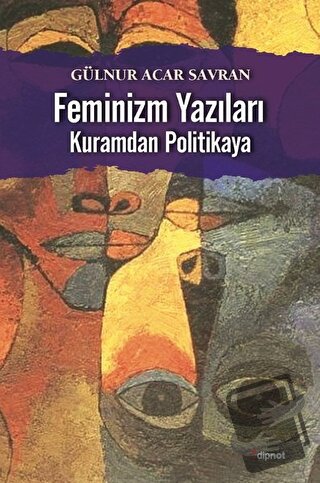 GÜLNUR ACAR SAVRAN

Feminizm Yazıları
Kuramdan Politikaya

dipnot